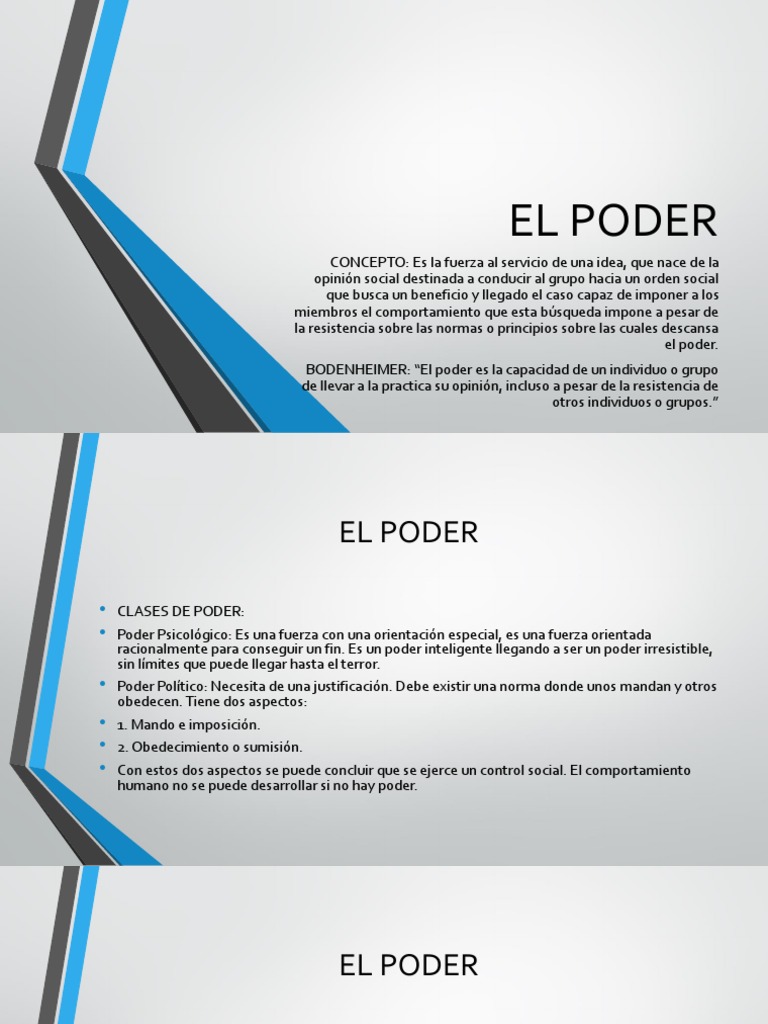 EL PODER

CONCEPTO: Es la fuerza al servicio de una idea, que nace de la opinión social destinada a conducir al grupo hacia un orden social que busca un beneficio y llegado el caso capaz de imponer a los miembros el comportamiento que esta búsqueda impone a pesar de la resistencia sobre las normas o principios sobre las cuales descansa el poder.

BODENHEIMER: "El poder es la capacidad de un individuo o grupo de llevar a la practica su opinión, incluso a pesar de la resistencia de otros individuos o grupos."

EL PODER

• CLASES DE PODER:
• Poder Psicológico: Es una fuerza con una orientación especial, es una fuerza orientada racionalmente para conseguir un fin. Es un poder inteligente llegando a ser un poder irresistible, sin límites que puede llegar hasta el terror.
• Poder Político: Necesita de una justificación. Debe existir una norma donde unos mandan y otros obedecen. Tiene dos aspectos:
• 1. Mando e imposición.
• 2. Obedecimiento o sumisión.
• Con estos dos aspectos se puede concluir que se ejerce un control social. El comportamiento humano no se puede desarrollar si no hay poder.

EL PODER